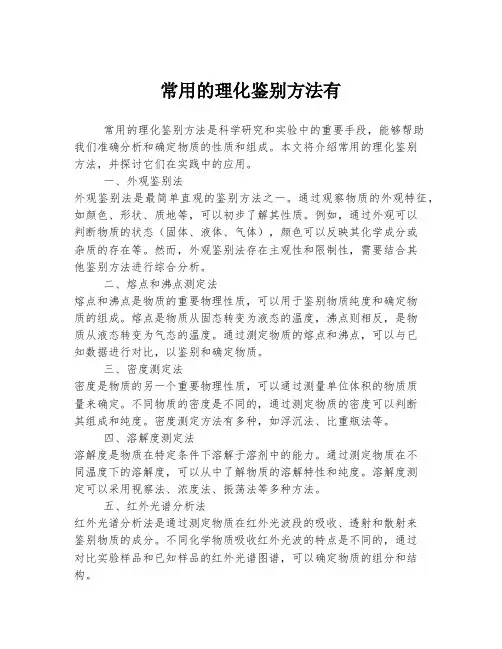 常用的理化鉴别方法有

常用的理化鉴别方法是科学研究和实验中的重要手段，能够帮助我们准确分析和确定物质的性质和组成。本文将介绍常用的理化鉴别方法，并探讨它们在实践中的应用。

一、外观鉴别法

外观鉴别法是最简单直观的鉴别方法之一。通过观察物质的外观特征，如颜色、形状、质地等，可以初步了解其性质。例如，通过外观可以判断物质的状态（固体、液体、气体），颜色可以反映其化学成分或杂质的存在等。然而，外观鉴别法存在主观性和限制性，需要结合其他鉴别方法进行综合分析。

二、熔点和沸点测定法

熔点和沸点是物质的重要物理性质，可以用于鉴别物质纯度和确定物质的组成。熔点是物质从固态转变为液态的温度，沸点则相反，是物质从液态转变为气态的温度。通过测定物质的熔点和沸点，可以与已知数据进行对比，以鉴别和确定物质。

三、密度测定法

密度是物质的另一个重要物理性质，可以通过测量单位体积的物质质量来确定。不同物质的密度是不同的，通过测定物质的密度可以判断其组成和纯度。密度测定方法有多种，如浮沉法、比重瓶法等。

四、溶解度测定法

溶解度是物质在特定条件下溶解于溶剂中的能力。通过测定物质在不同温度下的溶解度，可以从中了解物质的溶解特性和纯度。溶解度测定可以采用视察法、浓度法、振荡法等多种方法。

五、红外光谱分析法

红外光谱分析法是通过测定物质在红外光波段的吸收、透射和散射来鉴别物质的成分。不同化学物质吸收红外光波的特点是不同的，通过对比实验样品和已知样品的红外光谱图谱，可以确定物质的组分和结构。